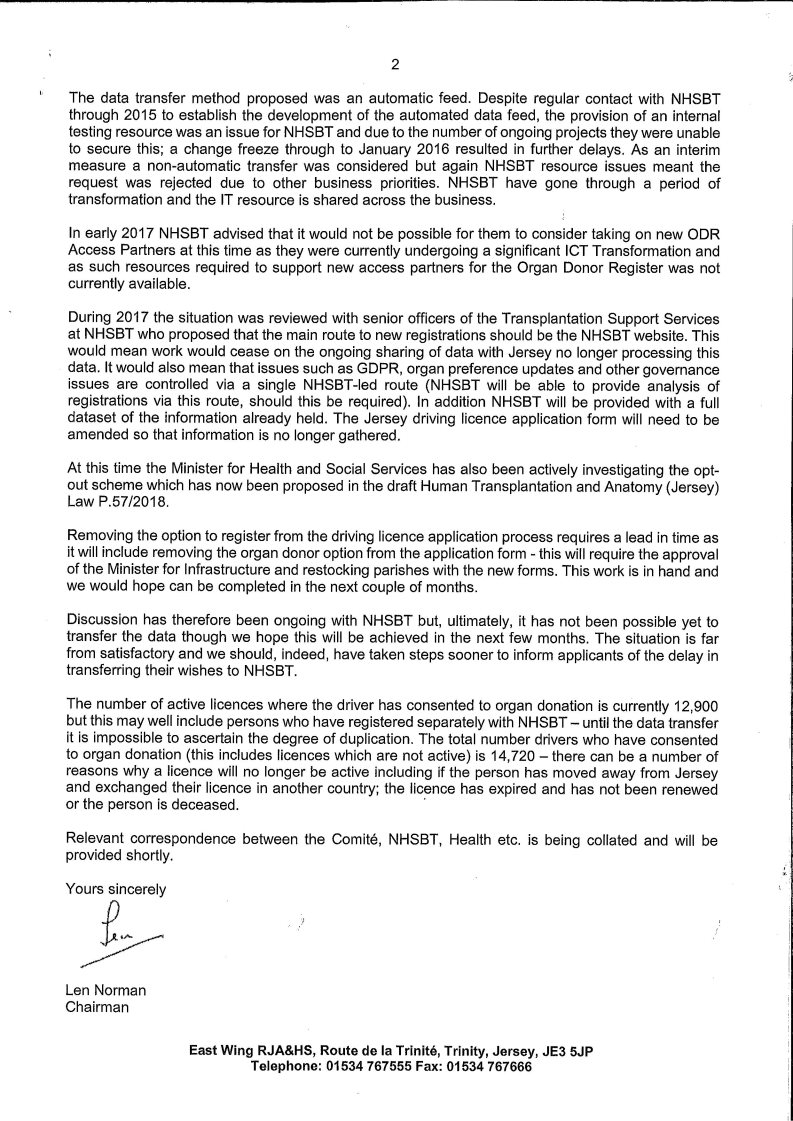 2

The data transfer method proposed was an automatic feed. Despite regular contact with NHSBT through 2015 to establish the development of the automated data feed, the provision of an internal testing resource was an issue for NHSBT and due to the number of ongoing projects they were unable to secure this; a change freeze through to January 2016 resulted in further delays. As an interim measure a non-automatic transfer was considered but again NHSBT resource issues meant the request was rejected due to other business priorities. NHSBT have gone through a period of transformation and the IT resource is shared across the business.

In early 2017 NHSBT advised that it would not be possible for them to consider taking on new ODR Access Partners at this time as they were currently undergoing a significant ICT Transformation and as such resources required to support new access partners for the Organ Donor Register was not currently available.

During 2017 the situation was reviewed with senior officers of the Transplantation Support Services at NHSBT who proposed that the main route to new registrations should be the NHSBT website. This would mean work would cease on the ongoing sharing of data with Jersey no longer processing this data. It would also mean that issues such as GDPR, organ preference updates and other governance issues are controlled via a single NHSBT-led route (NHSBT will be able to provide analysis of registrations via this route, should this be required). In addition NHSBT will be provided with a full dataset of the information already held. The Jersey driving licence application form will need to be amended so that information is no longer gathered.

At this time the Minister for Health and Social Services has also been actively investigating the opt-out scheme which has now been proposed in the draft Human Transplantation and Anatomy (Jersey) Law P.57/2018.

Removing the option to register from the driving licence application process requires a lead in time as it will include removing the organ donor option from the application form - this will require the approval of the Minister for Infrastructure and restocking parishes with the new forms. This work is in hand and we would hope can be completed in the next couple of months.

Discussion has therefore been ongoing with NHSBT but, ultimately, it has not been possible yet to transfer the data though we hope this will be achieved in the next few months. The situation is far from satisfactory and we should, indeed, have taken steps sooner to inform applicants of the delay in transferring their wishes to NHSBT.

The number of active licences where the driver has consented to organ donation is currently 12,900 but this may well include persons who have registered separately with NHSBT – until the data transfer it is impossible to ascertain the degree of duplication. The total number drivers who have consented to organ donation (this includes licences which are not active) is 14,720 – there can be a number of reasons why a licence will no longer be active including if the person has moved away from Jersey and exchanged their licence in another country; the licence has expired and has not been renewed or the person is deceased.

Relevant correspondence between the Comité, NHSBT, Health etc. is being collated and will be provided shortly.

Yours sincerely

Len

Len Norman
Chairman

East Wing RJA&HS, Route de la Trinité, Trinity, Jersey, JE3 5JP
Telephone: 01534 767555 Fax: 01534 767666